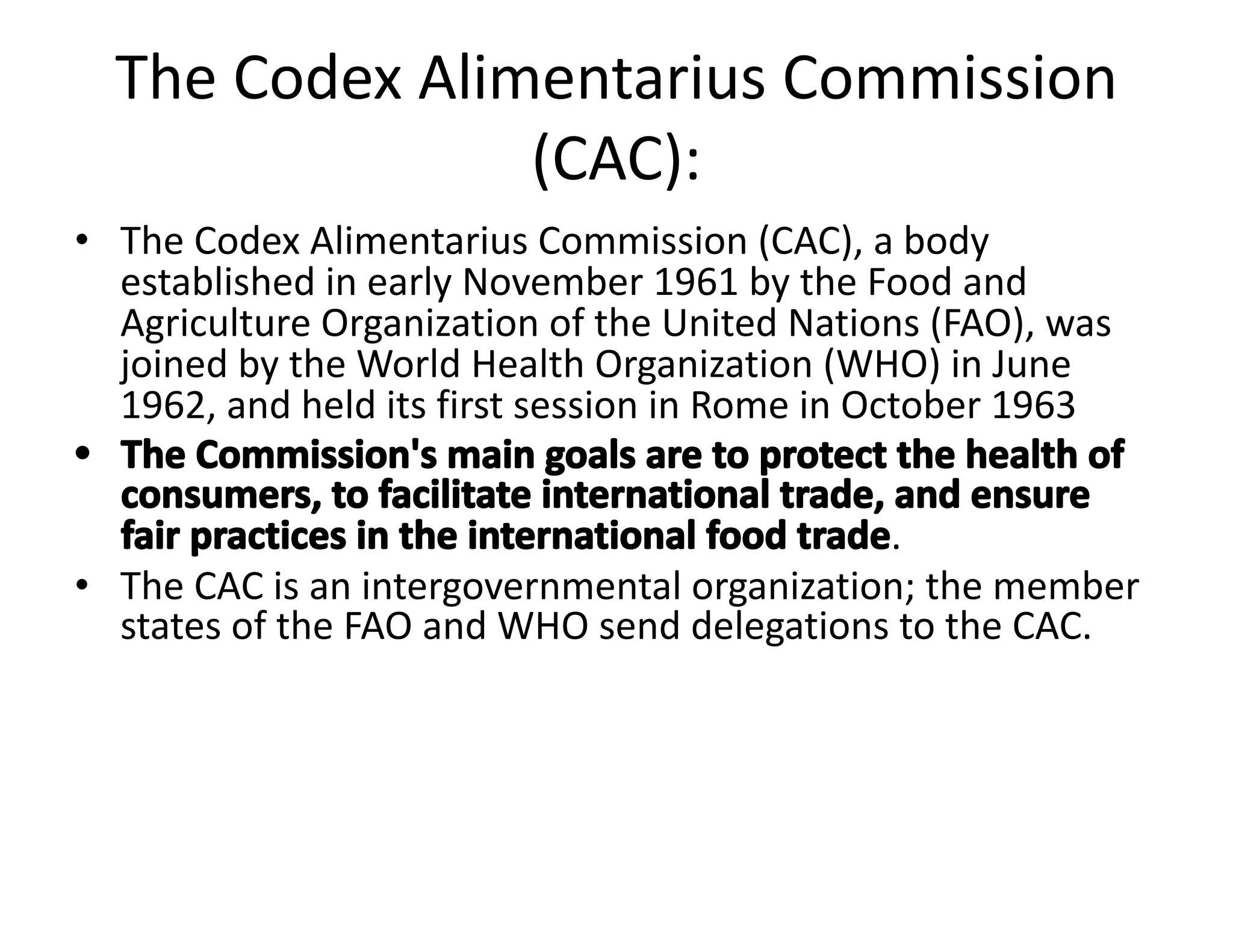 The Codex Alimentarius Commission (CAC):

• The Codex Alimentarius Commission (CAC), a body established in early November 1961 by the Food and Agriculture Organization of the United Nations (FAO), was joined by the World Health Organization (WHO) in June 1962, and held its first session in Rome in October 1963

• The Commission's main goals are to protect the health of consumers, to facilitate international trade, and ensure fair practices in the international food trade.

• The CAC is an intergovernmental organization; the member states of the FAO and WHO send delegations to the CAC.